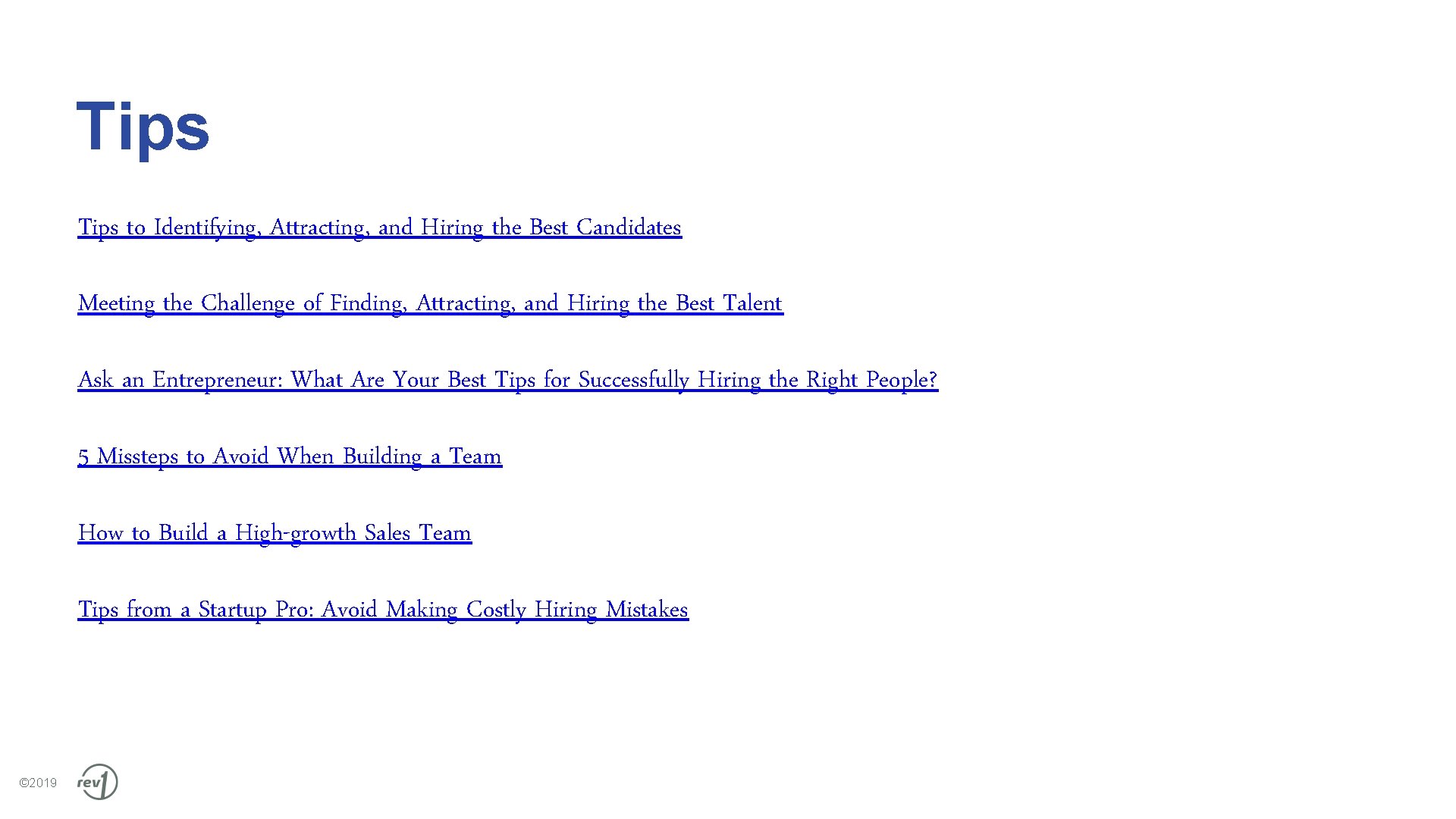 Tips

Tips to Identifying, Attracting, and Hiring the Best Candidates

Meeting the Challenge of Finding, Attracting, and Hiring the Best Talent

Ask an Entrepreneur: What Are Your Best Tips for Successfully Hiring the Right People?

5 Missteps to Avoid When Building a Team

How to Build a High-growth Sales Team

Tips from a Startup Pro: Avoid Making Costly Hiring Mistakes

©2019

rev1